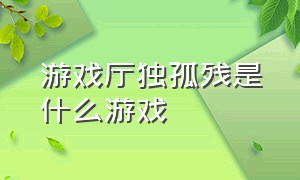 游戏厅独孤残是什么游戏